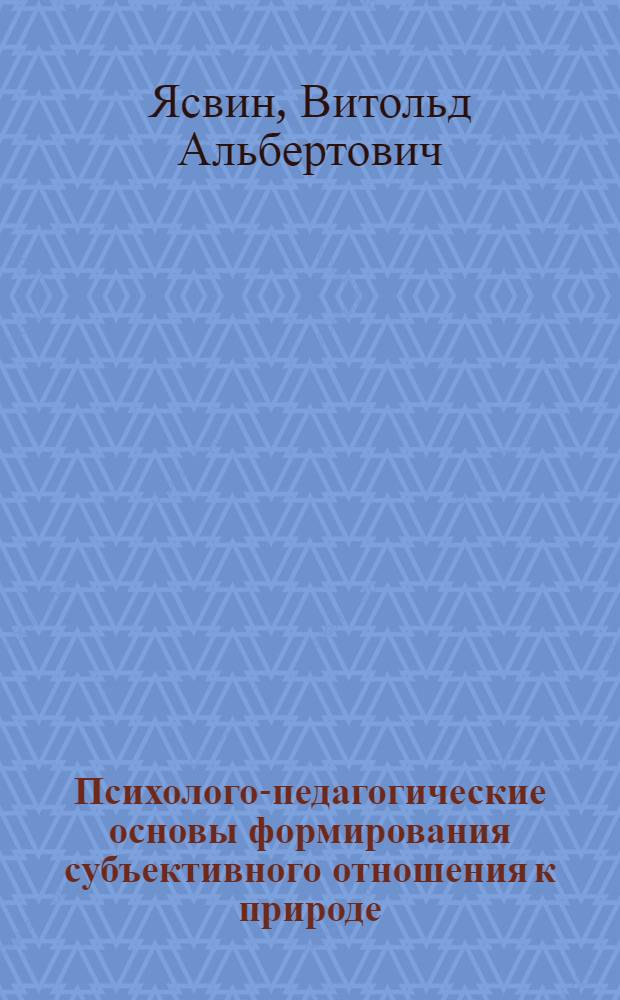 Ясвин, Витольд Альбертович

Психолого-педагогические основы формирования субъективного отношения к природе